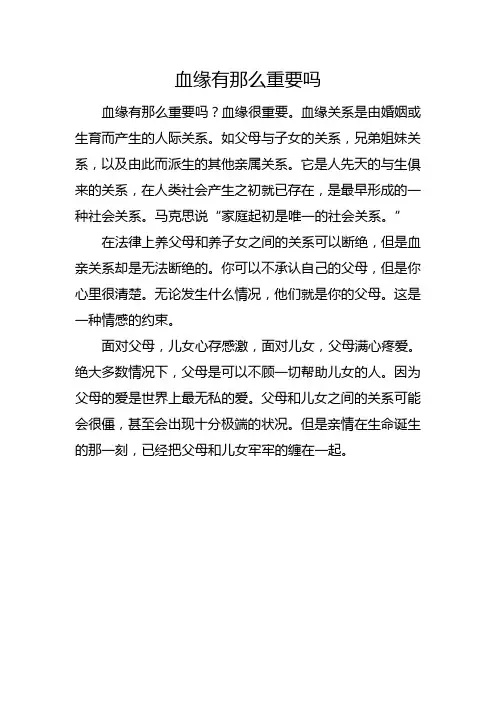 血缘有那么重要吗

血缘有那么重要吗？血缘很重要。血缘关系是由婚姻或生育而产生的人际关系。如父母与子女的关系，兄弟姐妹关系，以及由此而派生的其他亲属关系。它是人先天的与生俱来的关系，在人类社会产生之初就已存在，是最早形成的一种社会关系。马克思说“家庭起初是唯一的社会关系。”

在法律上养父母和养子女之间的关系可以断绝，但是血亲关系却是无法断绝的。你可以不承认自己的父母，但是你心里很清楚。无论发生什么情况，他们就是你的父母。这是一种情感的约束。

面对父母，儿女心存感激，面对儿女，父母满心疼爱。绝大多数情况下，父母是可以不顾一切帮助儿女的人。因为父母的爱是世界上最无私的爱。父母和儿女之间的关系可能会很僵，甚至会出现十分极端的状况。但是亲情在生命诞生的那一刻，已经把父母和儿女牢牢的缠在一起。